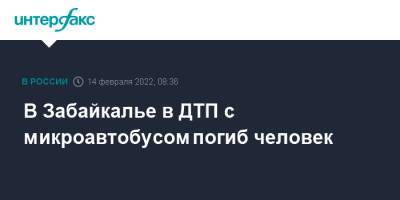 интерфакс

В РОССИИ 14 февраля 2022, 08:38

В Забайкалье в ДТП с микроавтобусом погиб человек